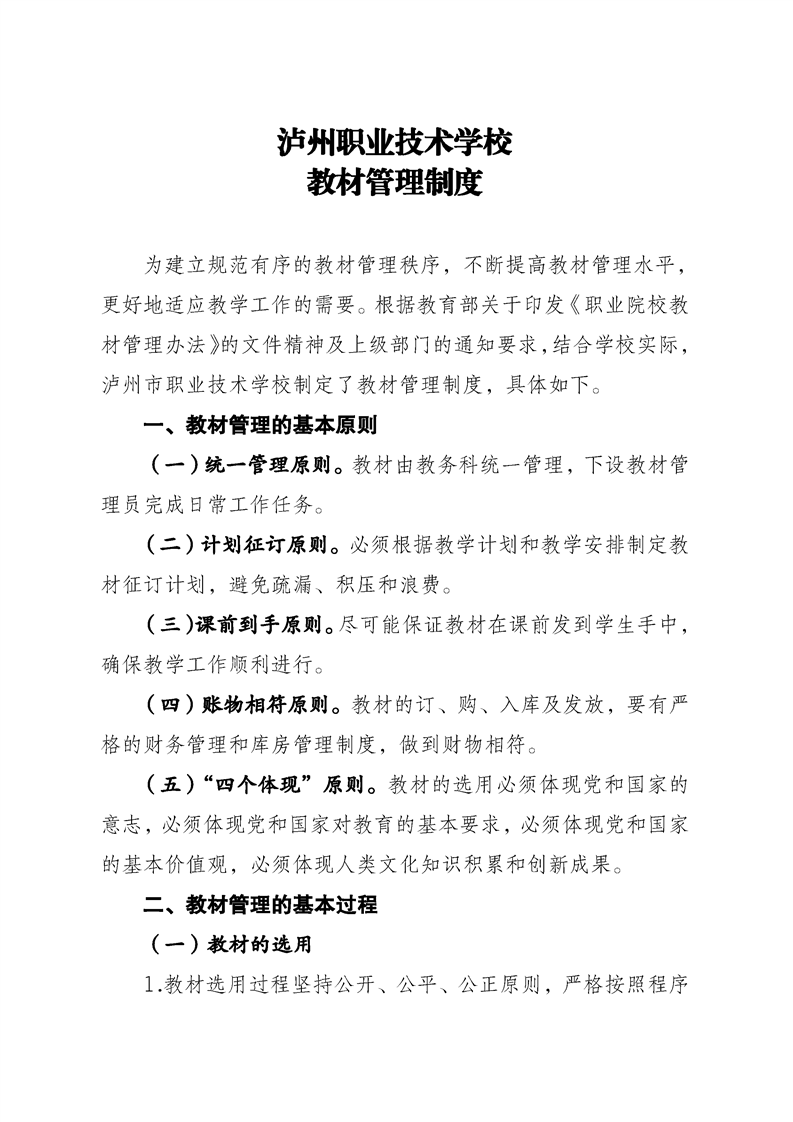 泸州职业技术学校
教材管理制度

为建立规范有序的教材管理秩序，不断提高教材管理水平，更好地适应教学工作的需要。根据教育部关于印发《职业院校教材管理办法》的文件精神及上级部门的通知要求，结合学校实际，泸州市职业技术学校制定了教材管理制度，具体如下。

一、教材管理的基本原则

（一）统一管理原则。教材由教务科统一管理，下设教材管理员完成日常工作任务。

（二）计划征订原则。必须根据教学计划和教学安排制定教材征订计划，避免疏漏、积压和浪费。

（三）课前到手原则。尽可能保证教材在课前发到学生手中，确保教学工作顺利进行。

（四）账物相符原则。教材的订、购、入库及发放，要有严格的财务管理和库房管理制度，做到财物相符。

（五）“四个体现”原则。教材的选用必须体现党和国家的意志，必须体现党和国家对教育的基本要求，必须体现党和国家的基本价值观，必须体现人类文化知识积累和创新成果。

二、教材管理的基本过程

（一）教材的选用

1.教材选用过程坚持公开、公平、公正原则，严格按照程序